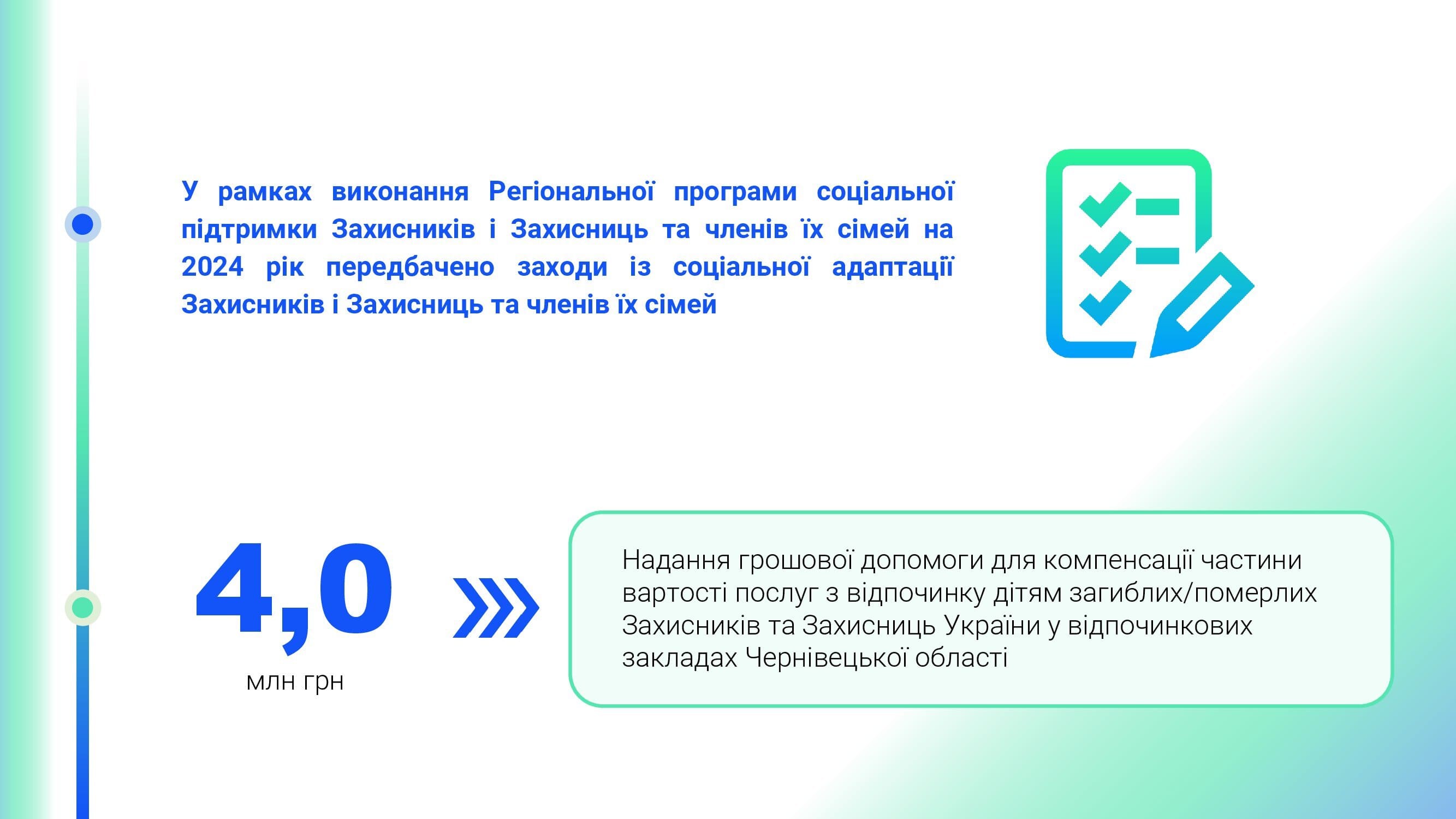 У рамках виконання Регіональної програми соціальної підтримки Захисників і Захисниць та членів їх сімей на 2024 рік передбачено заходи із соціальної адаптації Захисників і Захисниць та членів їх сімей

4,0
млн грн

Надання грошової допомоги для компенсації частини вартості послуг з відпочинку дітям загиблих/померлих Захисників та Захисниць України у відпочинкових закладах Чернівецької області